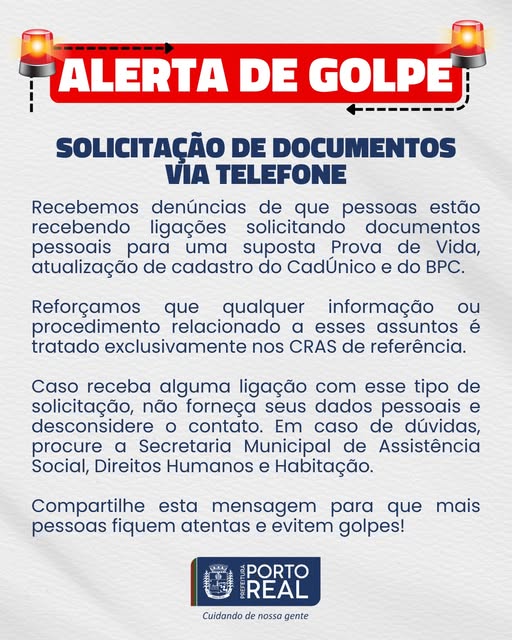 ALERTA DE GOLPE

SOLICITAÇÃO DE DOCUMENTOS VIA TELEFONE

Recebemos denúncias de que pessoas estão recebendo ligações solicitando documentos pessoais para uma suposta Prova de Vida, atualização de cadastro do CadÚnico e do BPC.

Reforçamos que qualquer informação ou procedimento relacionado a esses assuntos é tratado exclusivamente nos CRAS de referência.

Caso receba alguma ligação com esse tipo de solicitação, não forneça seus dados pessoais e desconsidere o contato. Em caso de dúvidas, procure a Secretaria Municipal de Assistência Social, Direitos Humanos e Habitação.

Compartilhe esta mensagem para que mais pessoas fiquem atentas e evitem golpes!

PREFEITURA PORTO REAL
Cuidando de nossa gente